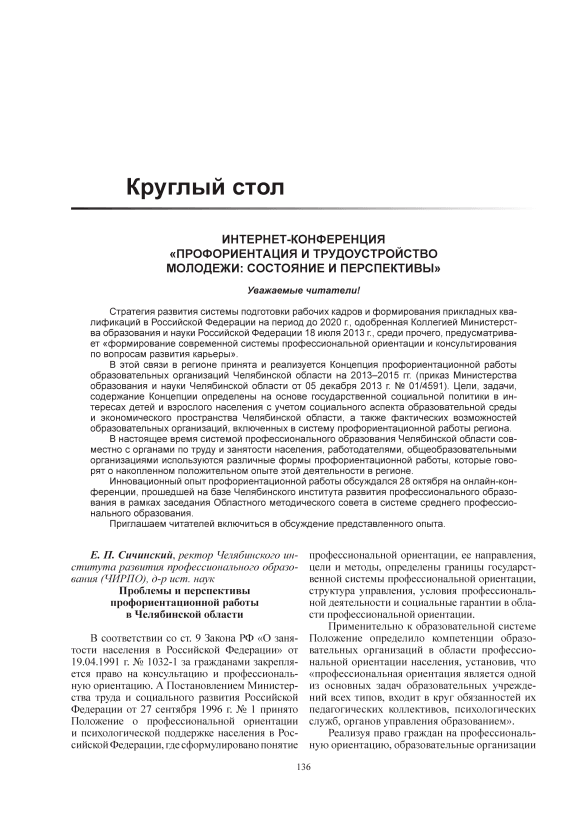 Круглый стол

ИНТЕРНЕТ-КОНФЕРЕНЦИЯ «ПРОФОРИЕНТАЦИЯ И ТРУДОУСТРОЙСТВО МОЛОДЕЖИ: СОСТОЯНИЕ И ПЕРСПЕКТИВЫ»

Уважаемые читатели!

Стратегия развития системы подготовки рабочих кадров и формирования прикладных квалификаций в Российской Федерации на период до 2020 г., одобренная Коллегией Министерства образования и науки Российской Федерации 18 июля 2013 г., среди прочего, предусматривает «формирование современной системы профессиональной ориентации и консультирования по вопросам развития карьеры».

В этой связи в регионе принята и реализуется Концепция профориентационной работы образовательных организаций Челябинской области на 2013–2015 гг. (приказ Министерства образования и науки Челябинской области от 05 декабря 2013 г. № 01/4591). Цели, задачи, содержание Концепции определены на основе государственной социальной политики в интересах детей и взрослого населения с учетом социального аспекта образовательной среды и экономического пространства Челябинской области, а также фактических возможностей образовательных организаций, включенных в систему профориентационной работы региона.

В настоящее время системой профессионального образования Челябинской области совместно с органами по труду и занятости населения, работодателями, общеобразовательными организациями используются различные формы профориентационной работы, которые говорят о накопленном положительном опыте этой деятельности в регионе.

Инновационный опыт профориентационной работы обсуждался 28 октября на онлайн-конференции, прошедшей на базе Челябинского института развития профессионального образования в рамках заседания Областного методического совета в системе среднего профессионального образования.

Приглашаем читателей включиться в обсуждение представленного опыта.

Е. П. Сичинский, ректор Челябинского института развития профессионального образования (ЧИРПО), д-р ист. наук

Проблемы и перспективы профориентационной работы в Челябинской области

В соответствии со ст. 9 Закона РФ «О занятости населения в Российской Федерации» от 19.04.1991 г. № 1032-1 за гражданами закрепляется право на консультацию и профессиональную ориентацию. А Постановлением Министерства труда и социального развития Российской Федерации от 27 сентября 1996 г. № 1 принято Положение о профессиональной ориентации и психологической поддержке населения в Российской Федерации, где сформулировано понятие профессиональной ориентации, ее направления, цели и методы, определены границы государственной системы профессиональной ориентации, структура управления, условия профессиональной деятельности и социальные гарантии в области профессиональной ориентации.

Применительно к образовательной системе Положение определило компетенции образовательных организаций в области профессиональной ориентации населения, установив, что «профессиональная ориентация является одной из основных задач образовательных учреждений всех типов, входит в круг обязанностей их педагогических коллективов, психологических служб, органов управления образованием».

Реализуя право граждан на профессиональную ориентацию, образовательные организации

136